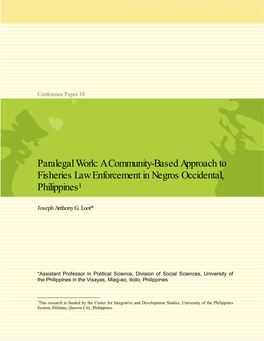 Conference Paper 18

Paralegal Work: A Community-Based Approach to Fisheries Law Enforcement in Negros Occidental, Philippines$^1$

Joseph Anthony G. Loot*

*Assistant Professor in Political Science, Division of Social Sciences, University of the Philippines in the Visayas, Miag-ao, Iloilo, Philippines

$^1$This research is funded by the Center for Integrative and Development Studies, University of the Philippines System, Diliman, Quezon City, Philippines.